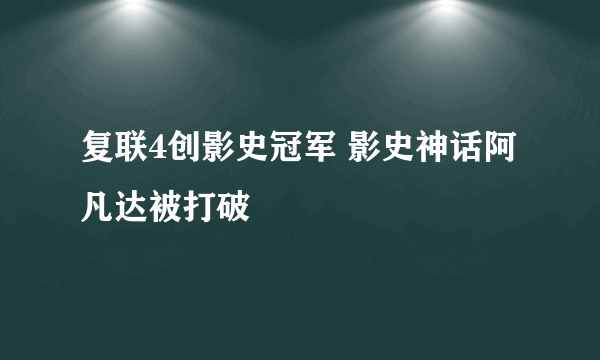 复联4创影史冠军 影史神话阿凡达被打破